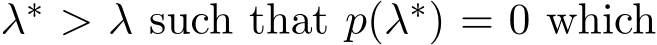 $\lambda^* > \lambda$ such that $p(\lambda^*) = 0$ which